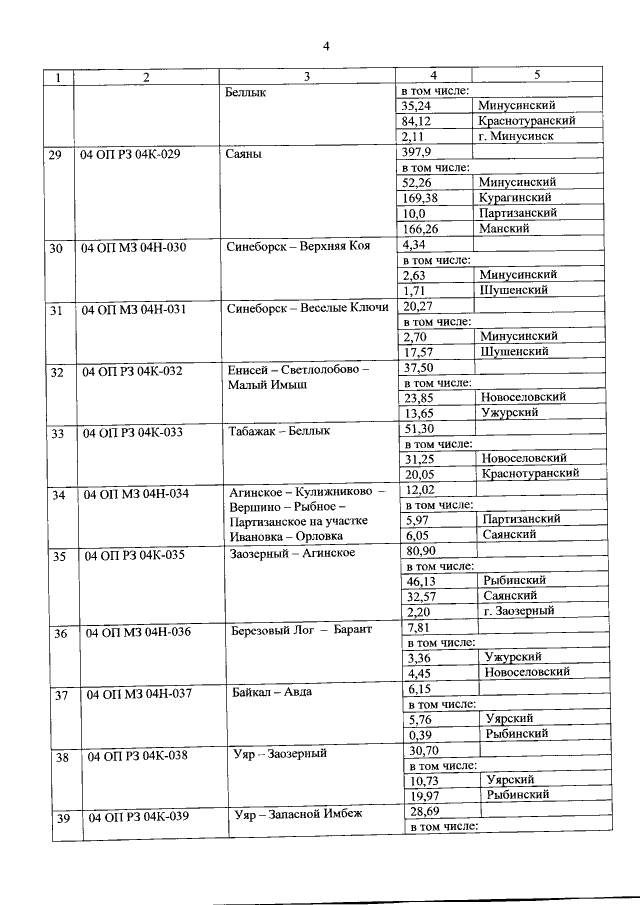 4

| 1 | 2 | 3 | 4 | 5 |
|---|---|---|---|---|
| | | Беллык | в том числе: | |
| | | | 35,24 | Минусинский |
| | | | 84,12 | Краснотуранский |
| | | | 2,11 | г. Минусинск |
| 29 | 04 ОП РЗ 04К-029 | Саяны | 397,9 | |
| | | | в том числе: | |
| | | | 52,26 | Минусинский |
| | | | 169,38 | Курагинский |
| | | | 10,0 | Партизанский |
| | | | 166,26 | Манский |
| 30 | 04 ОП МЗ 04Н-030 | Синеборск – Верхняя Коя | 4,34 | |
| | | | в том числе: | |
| | | | 2,63 | Минусинский |
| | | | 1,71 | Шушенский |
| 31 | 04 ОП МЗ 04Н-031 | Синеборск – Веселые Ключи | 20,27 | |
| | | | в том числе: | |
| | | | 2,70 | Минусинский |
| | | | 17,57 | Шушенский |
| 32 | 04 ОП РЗ 04К-032 | Енисей – Светлолобово – Малый Имыш | 37,50 | |
| | | | в том числе: | |
| | | | 23,85 | Новоселовский |
| | | | 13,65 | Ужурский |
| 33 | 04 ОП РЗ 04К-033 | Табажак – Беллык | 51,30 | |
| | | | в том числе: | |
| | | | 31,25 | Новоселовский |
| | | | 20,05 | Краснотуранский |
| 34 | 04 ОП МЗ 04Н-034 | Агинское – Кулижниково – Вершино – Рыбное – Партизанское на участке Ивановка – Орловка | 12,02 | |
| | | | в том числе: | |
| | | | 5,97 | Партизанский |
| | | | 6,05 | Саянский |
| 35 | 04 ОП РЗ 04К-035 | Заозерный – Агинское | 80,90 | |
| | | | в том числе: | |
| | | | 46,13 | Рыбинский |
| | | | 32,57 | Саянский |
| | | | 2,20 | г. Заозерный |
| 36 | 04 ОП МЗ 04Н-036 | Березовый Лог – Барант | 7,81 | |
| | | | в том числе: | |
| | | | 3,36 | Ужурский |
| | | | 4,45 | Новоселовский |
| 37 | 04 ОП МЗ 04Н-037 | Байкал – Авда | 6,15 | |
| | | | в том числе: | |
| | | | 5,76 | Уярский |
| | | | 0,39 | Рыбинский |
| 38 | 04 ОП РЗ 04К-038 | Уяр – Заозерный | 30,70 | |
| | | | в том числе: | |
| | | | 10,73 | Уярский |
| | | | 19,97 | Рыбинский |
| 39 | 04 ОП РЗ 04К-039 | Уяр – Запасной Имбеж | 28,69 | |
| | | | в том числе: | |